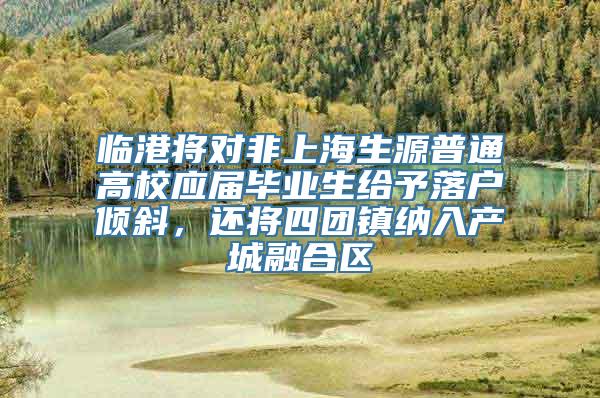 临港将对非上海生源普通高校应届毕业生给予落户倾斜，还将四团镇纳入产城融合区